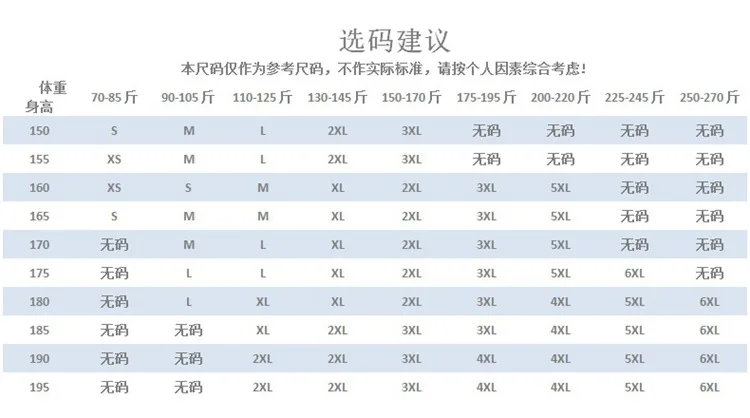 选码建议

本尺码仅作为参考尺码，不作实际标准，请按个人因素综合考虑！

| 体重 身高 | 70-85 斤 | 90-105 斤 | 110-125 斤 | 130-145 斤 | 150-170 斤 | 175-195 斤 | 200-220 斤 | 225-245 斤 | 250-270 斤 |
|---|---|---|---|---|---|---|---|---|---|
| 150 | S | M | L | 2XL | 3XL | 无码 | 无码 | 无码 | 无码 |
| 155 | XS | M | L | 2XL | 3XL | 无码 | 无码 | 无码 | 无码 |
| 160 | XS | S | M | XL | 2XL | 3XL | 5XL | 无码 | 无码 |
| 165 | S | M | M | XL | 2XL | 3XL | 5XL | 无码 | 无码 |
| 170 | 无码 | M | L | XL | 2XL | 3XL | 5XL | 无码 | 无码 |
| 175 | 无码 | L | L | XL | 2XL | 3XL | 5XL | 6XL | 无码 |
| 180 | 无码 | L | XL | XL | 2XL | 3XL | 4XL | 5XL | 6XL |
| 185 | 无码 | 无码 | XL | 2XL | 3XL | 3XL | 4XL | 5XL | 6XL |
| 190 | 无码 | 无码 | 2XL | 2XL | 3XL | 4XL | 4XL | 5XL | 6XL |
| 195 | 无码 | 无码 | 2XL | 2XL | 3XL | 4XL | 4XL | 5XL | 6XL |